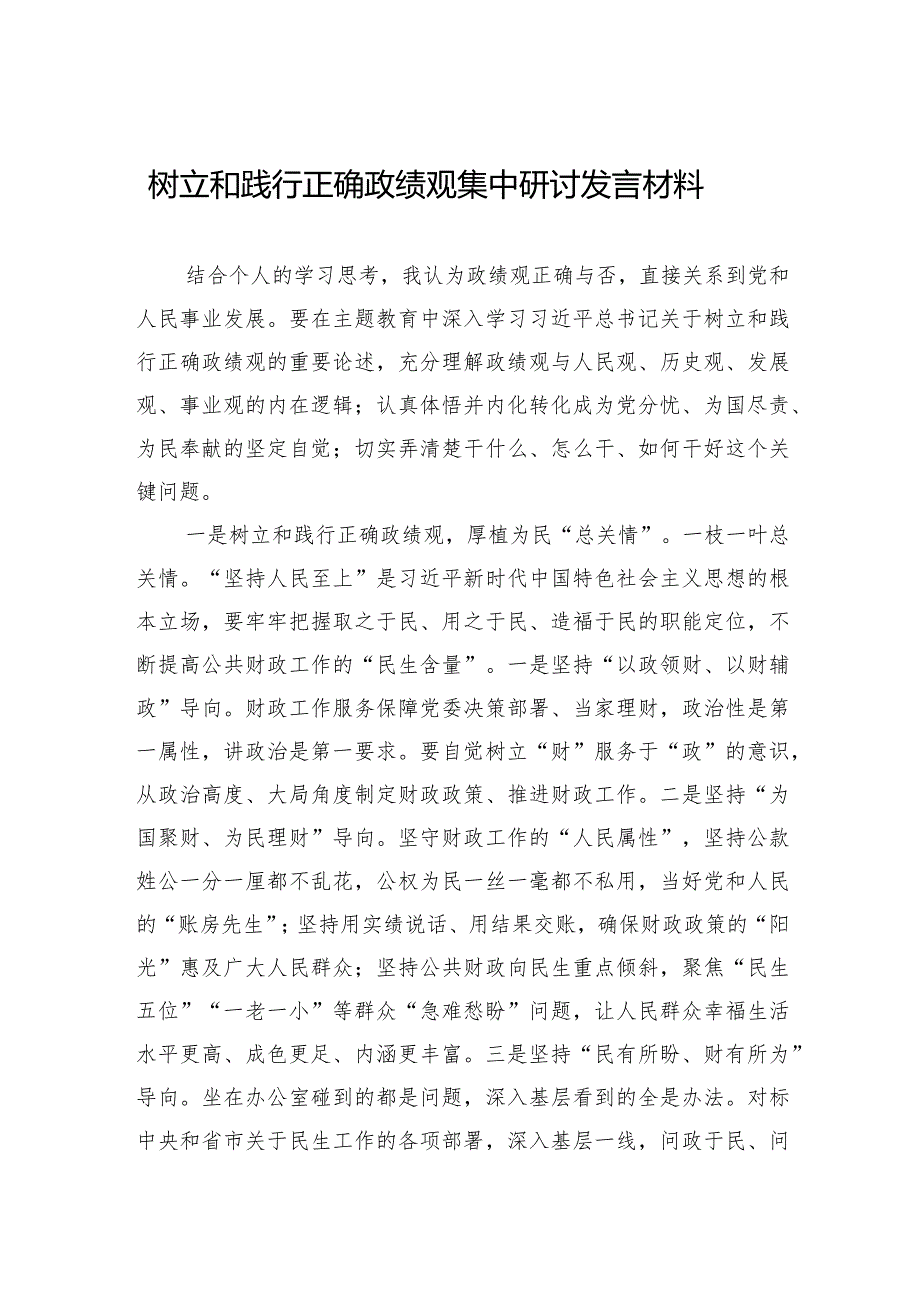 树立和践行正确政绩观集中研讨发言材料

结合个人的学习思考，我认为政绩观正确与否，直接关系到党和人民事业发展。要在主题教育中深入学习习近平总书记关于树立和践行正确政绩观的重要论述，充分理解政绩观与人民观、历史观、发展观、事业观的内在逻辑；认真体悟并内化转化成为党分忧、为国尽责、为民奉献的坚定自觉；切实弄清楚干什么、怎么干、如何干好这个关键问题。

一是树立和践行正确政绩观，厚植为民“总关情”。一枝一叶总关情。“坚持人民至上”是习近平新时代中国特色社会主义思想的根本立场，要牢牢把握取之于民、用之于民、造福于民的职能定位，不断提高公共财政工作的“民生含量”。一是坚持“以政领财、以财辅政”导向。财政工作服务保障党委决策部署、当家理财，政治性是第一属性，讲政治是第一要求。要自觉树立“财”服务于“政”的意识，从政治高度、大局角度制定财政政策、推进财政工作。二是坚持“为国聚财、为民理财”导向。坚守财政工作的“人民属性”，坚持公款姓公一分一厘都不乱花，公权为民一丝一毫都不私用，当好党和人民的“账房先生”；坚持用实绩说话、用结果交账，确保财政政策的“阳光”惠及广大人民群众；坚持公共财政向民生重点倾斜，聚焦“民生五位”“一老一小”等群众“急难愁盼”问题，让人民群众幸福生活水平更高、成色更足、内涵更丰富。三是坚持“民有所盼、财有所为”导向。坐在办公室碰到的都是问题，深入基层看到的全是办法。对标中央和省市关于民生工作的各项部署，深入基层一线，问政于民、问